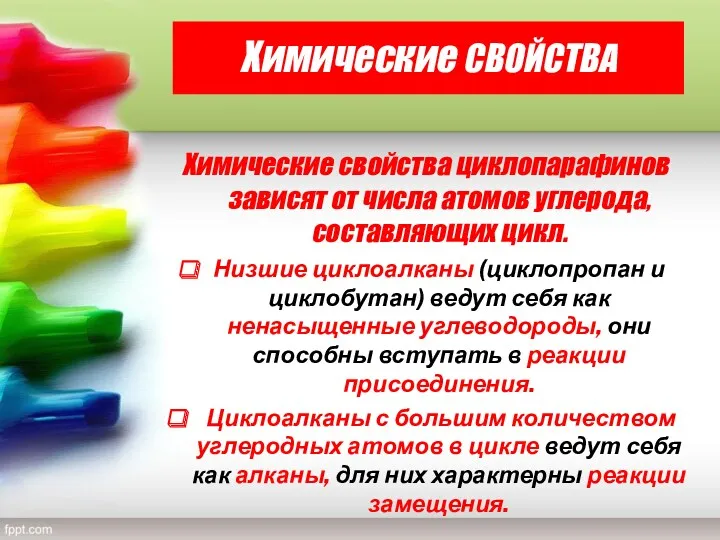 Химические СВОЙСТВА

Химические свойства циклопарафинов зависят от числа атомов углерода, составляющих цикл.

❑ Низшие циклоалканы (циклопропан и циклобутан) ведут себя как ненасыщенные углеводороды, они способны вступать в реакции присоединения.

❑ Циклоалканы с большим количеством углеродных атомов в цикле ведут себя как алканы, для них характерны реакции замещения.

fppt.com